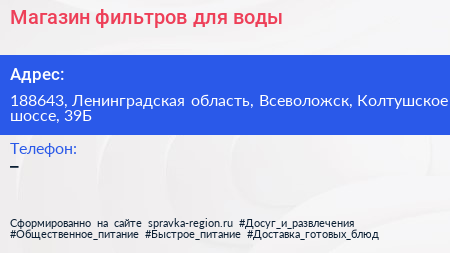 Магазин фильтров для воды

Адрес:

188643, Ленинградская область, Всеволожск, Колтушское шоссе, 39Б

Телефон:

–

Сформированно на сайте spravka-region.ru #Досуг_и_развлечения #Общественное_питание #Быстрое_питание #Доставка_готовых_блюд